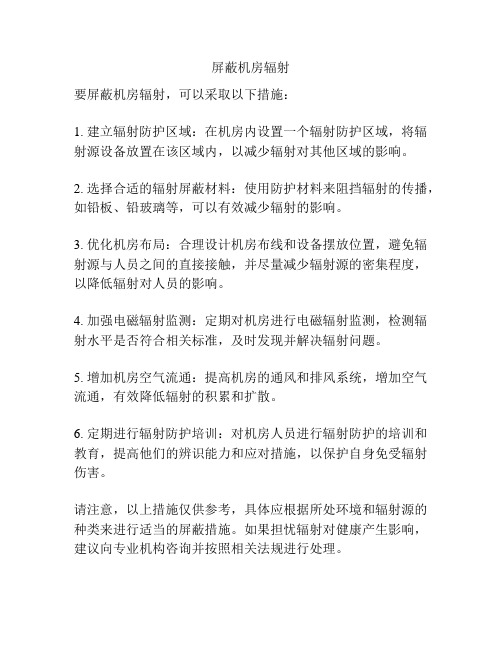 屏蔽机房辐射

要屏蔽机房辐射，可以采取以下措施：

1. 建立辐射防护区域：在机房内设置一个辐射防护区域，将辐射源设备放置在该区域内，以减少辐射对其他区域的影响。

2. 选择合适的辐射屏蔽材料：使用防护材料来阻挡辐射的传播，如铅板、铅玻璃等，可以有效减少辐射的影响。

3. 优化机房布局：合理设计机房布线和设备摆放位置，避免辐射源与人员之间的直接接触，并尽量减少辐射源的密集程度，以降低辐射对人员的影响。

4. 加强电磁辐射监测：定期对机房进行电磁辐射监测，检测辐射水平是否符合相关标准，及时发现并解决辐射问题。

5. 增加机房空气流通：提高机房的通风和排风系统，增加空气流通，有效降低辐射的积累和扩散。

6. 定期进行辐射防护培训：对机房人员进行辐射防护的培训和教育，提高他们的辨识能力和应对措施，以保护自身免受辐射伤害。

请注意，以上措施仅供参考，具体应根据所处环境和辐射源的种类来进行适当的屏蔽措施。如果担忧辐射对健康产生影响，建议向专业机构咨询并按照相关法规进行处理。